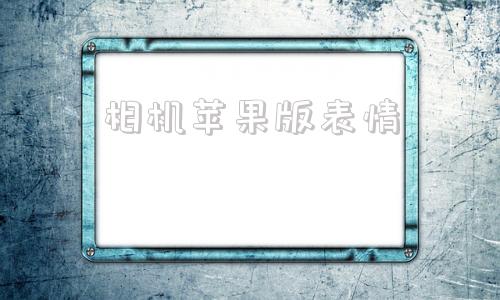 相机苹果版表情